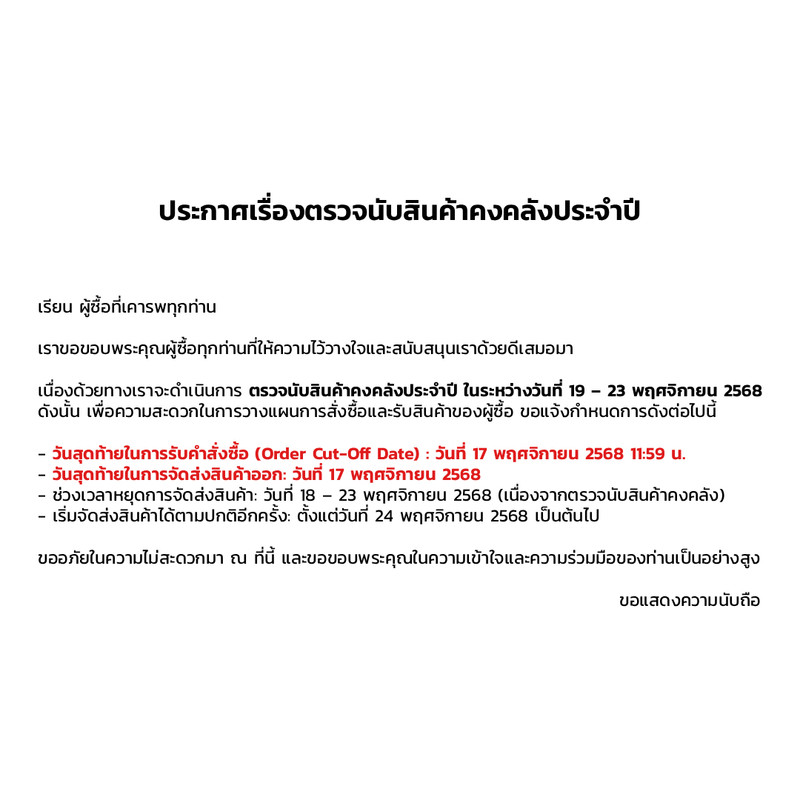 ประกาศเรื่องตรวจนับสินค้าคงคลังประจำปี

เรียน ผู้ซื้อที่เคารพทุกท่าน

เราขอขอบพระคุณผู้ซื้อทุกท่านที่ให้ความไว้วางใจและสนับสนุนเราด้วยดีเสมอมา

เนื่องด้วยทางเราจะดำเนินการ ตรวจนับสินค้าคงคลังประจำปี ในระหว่างวันที่ 19 – 23 พฤศจิกายน 2568 ดังนั้น เพื่อความสะดวกในการวางแผนการสั่งซื้อและรับสินค้าของผู้ซื้อ ขอแจ้งกำหนดการดังต่อไปนี้

- วันสุดท้ายในการรับคำสั่งซื้อ (Order Cut-Off Date) : วันที่ 17 พฤศจิกายน 2568 11:59 น.
- วันสุดท้ายในการจัดส่งสินค้าออก: วันที่ 17 พฤศจิกายน 2568
- ช่วงเวลาหยุดการจัดส่งสินค้า: วันที่ 18 – 23 พฤศจิกายน 2568 (เนื่องจากตรวจนับสินค้าคงคลัง)
- เริ่มจัดส่งสินค้าได้ตามปกติอีกครั้ง: ตั้งแต่วันที่ 24 พฤศจิกายน 2568 เป็นต้นไป

ขออภัยในความไม่สะดวกมา ณ ที่นี้ และขอขอบพระคุณในความเข้าใจและความร่วมมือของท่านเป็นอย่างสูง

ขอแสดงความนับถือ